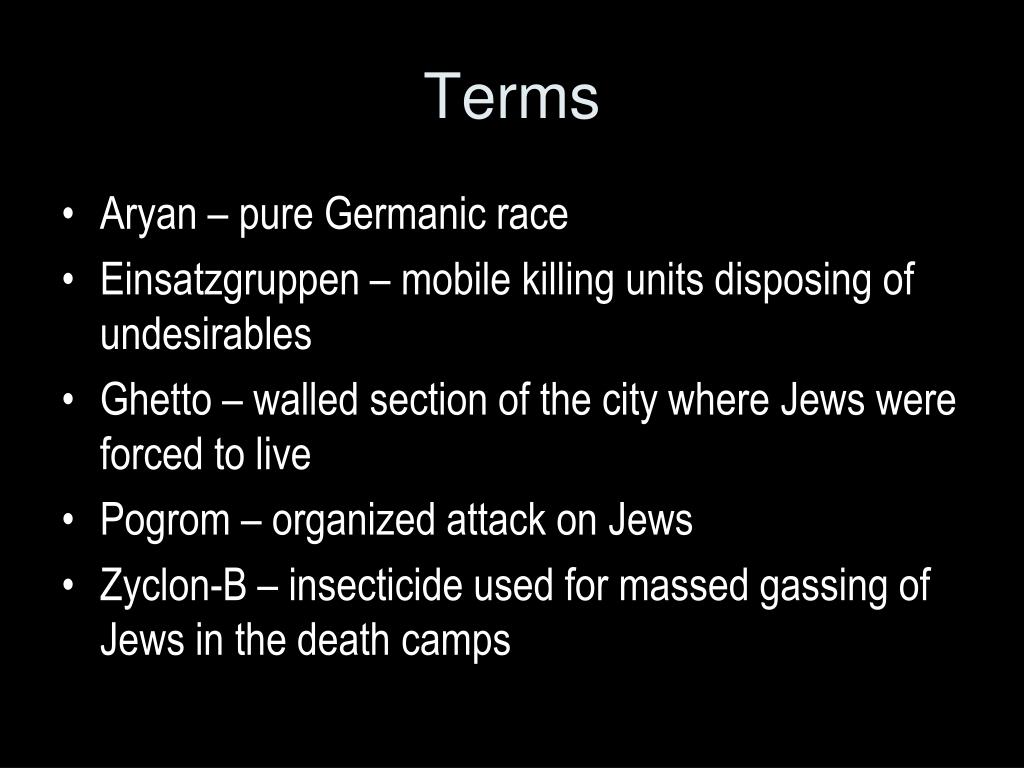 Terms

• Aryan – pure Germanic race
• Einsatzgruppen – mobile killing units disposing of undesirables
• Ghetto – walled section of the city where Jews were forced to live
• Pogrom – organized attack on Jews
• Zyclon-B – insecticide used for massed gassing of Jews in the death camps